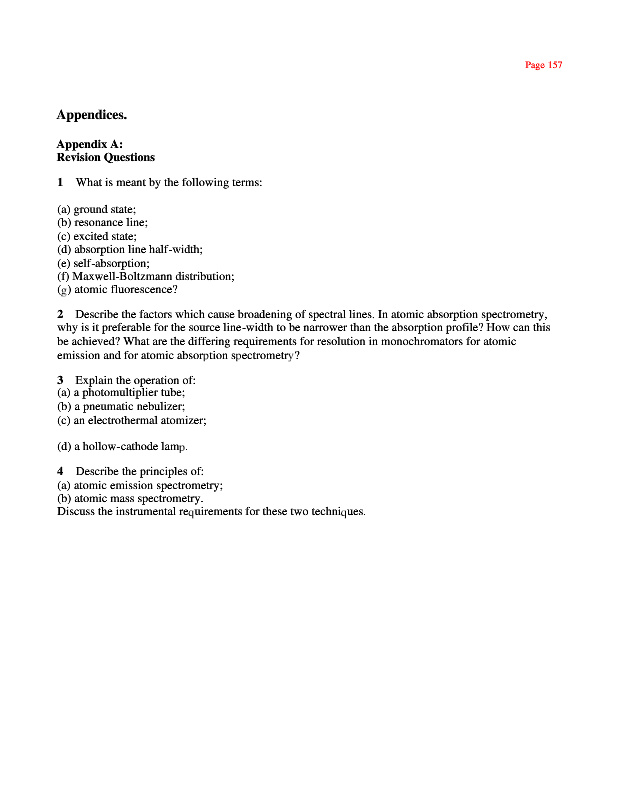 Page 157

Appendices.

Appendix A:
Revision Questions

1 What is meant by the following terms:

(a) ground state;
(b) resonance line;
(c) excited state;
(d) absorption line half-width;
(e) self-absorption;
(f) Maxwell-Boltzmann distribution;
(g) atomic fluorescence?

2 Describe the factors which cause broadening of spectral lines. In atomic absorption spectrometry, why is it preferable for the source line-width to be narrower than the absorption profile? How can this be achieved? What are the differing requirements for resolution in monochromators for atomic emission and for atomic absorption spectrometry?

3 Explain the operation of:
(a) a photomultiplier tube;
(b) a pneumatic nebulizer;
(c) an electrothermal atomizer;

(d) a hollow-cathode lamp.

4 Describe the principles of:
(a) atomic emission spectrometry;
(b) atomic mass spectrometry.
Discuss the instrumental requirements for these two techniques.